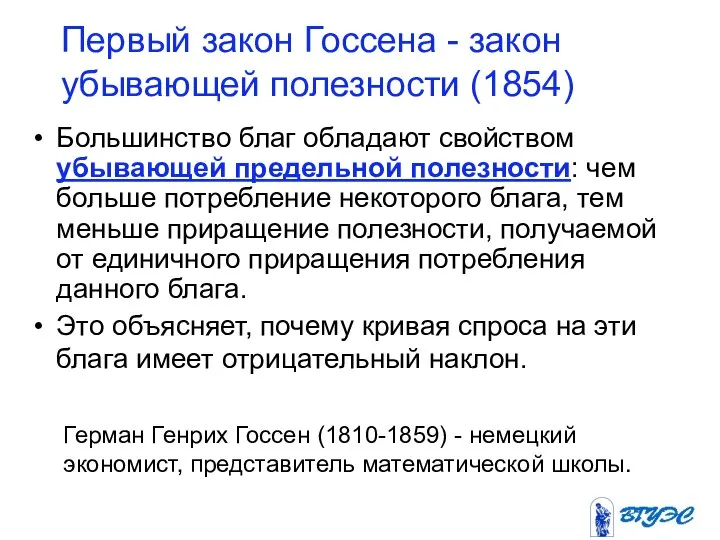 Первый закон Госсена - закон убывающей полезности (1854)

• Большинство благ обладают свойством убывающей предельной полезности: чем больше потребление некоторого блага, тем меньше приращение полезности, получаемой от единичного приращения потребления данного блага.

• Это объясняет, почему кривая спроса на эти блага имеет отрицательный наклон.

Герман Генрих Госсен (1810-1859) - немецкий экономист, представитель математической школы.

ВГУЭС